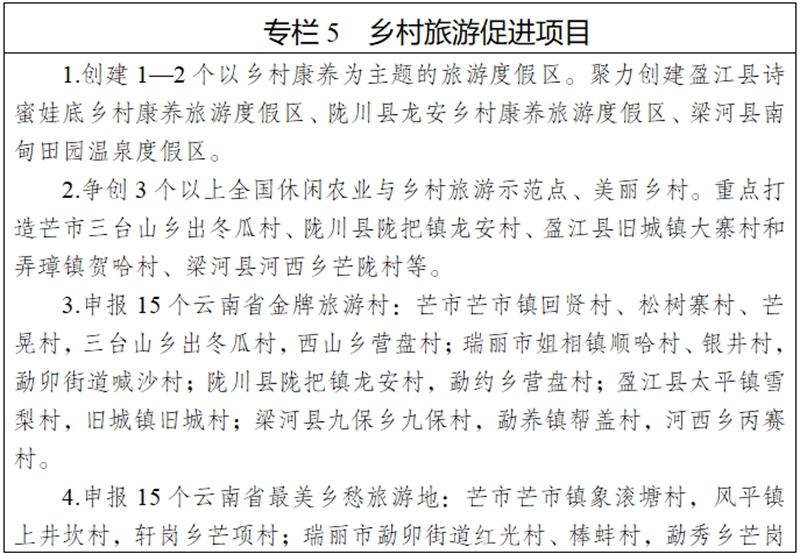 专栏 5　乡村旅游促进项目

1.创建 1—2 个以乡村康养为主题的旅游度假区。聚力创建盈江县诗蜜娃底乡村康养旅游度假区、陇川县龙安乡村康养旅游度假区、梁河县南甸田园温泉度假区。

2.争创 3 个以上全国休闲农业与乡村旅游示范点、美丽乡村。重点打造芒市三台山乡出冬瓜村、陇川县陇把镇龙安村、盈江县旧城镇大寨村和弄璋镇贺哈村、梁河县河西乡芒陇村等。

3.申报 15 个云南省金牌旅游村：芒市芒市镇回贤村、松树寨村、芒晃村，三台山乡出冬瓜村，西山乡营盘村；瑞丽市姐相镇顺哈村、银井村，勐卯街道喊沙村；陇川县陇把镇龙安村，勐约乡营盘村；盈江县太平镇雪梨村，旧城镇旧城村；梁河县九保乡九保村，勐养镇帮盖村，河西乡丙赛村。

4.申报 15 个云南省最美乡愁旅游地：芒市芒市镇象滚塘村，风平镇上井坎村，轩岗乡芒项村；瑞丽市勐卯街道红光村、棒蚌村，勐秀乡芒岗